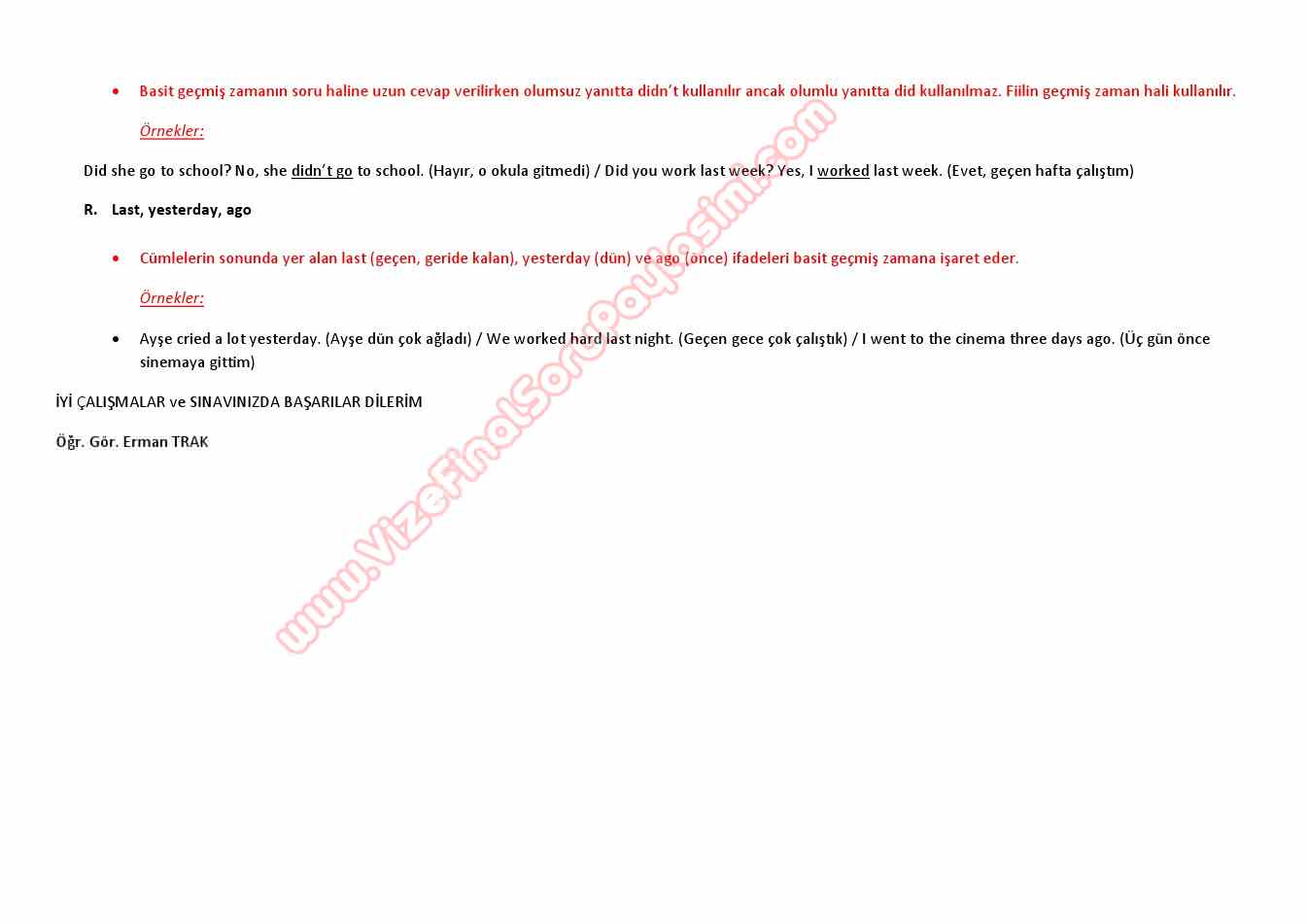 • Basit geçmiş zamanın soru haline uzun cevap verilirken olumsuz yanıtta didn't kullanılır ancak olumlu yanıtta did kullanılmaz. Fiilin geçmiş zaman hali kullanılır.

Örnekler:

Did she go to school? No, she didn't go to school. (Hayır, o okula gitmedi) / Did you work last week? Yes, I worked last week. (Evet, geçen hafta çalıştım)

R. Last, yesterday, ago

• Cümlelerin sonunda yer alan last (geçen, geride kalan), yesterday (dün) ve ago (önce) ifadeleri basit geçmiş zamana işaret eder.

Örnekler:

• Ayşe cried a lot yesterday. (Ayşe dün çok ağladı) / We worked hard last night. (Geçen gece çok çalıştık) / I went to the cinema three days ago. (Üç gün önce sinemaya gittim)

İYİ ÇALIŞMALAR ve SINAVINIZDA BAŞARILAR DİLERİM

Öğr. Gör. Erman TRAK

www.vizefinalsorupaylasimi.com